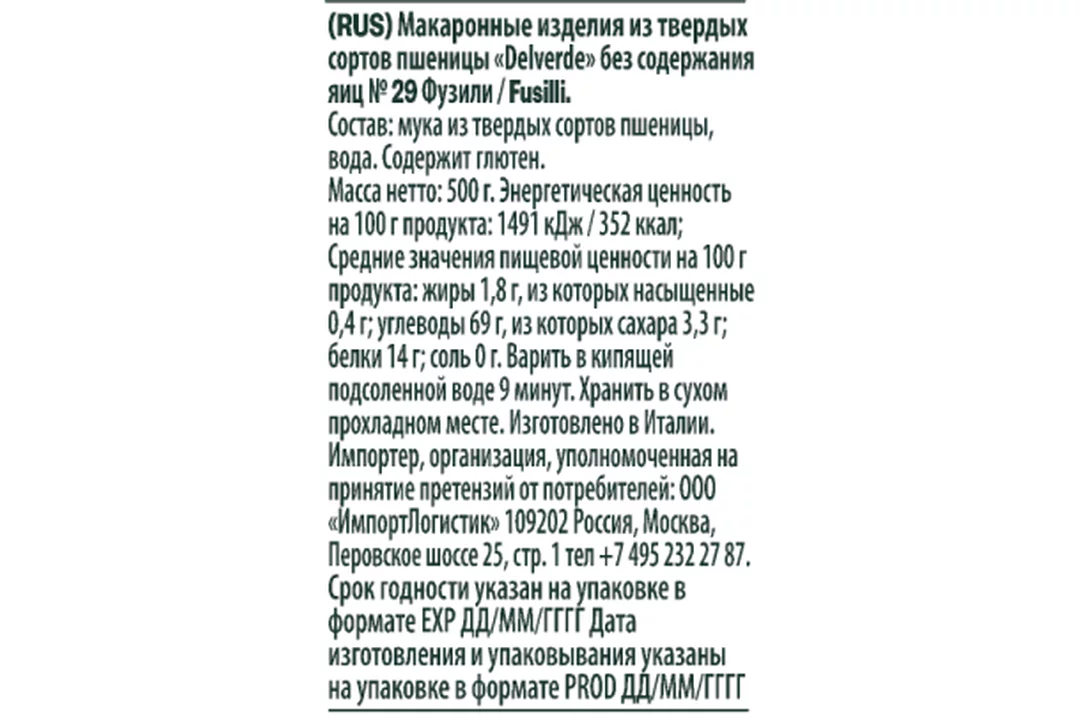 (RUS) Макаронные изделия из твердых сортов пшеницы «Delverde» без содержания яиц № 29 Фузили / Fusilli.
Состав: мука из твердых сортов пшеницы, вода. Содержит глютен.
Масса нетто: 500 г. Энергетическая ценность на 100 г продукта: 1491 кДж / 352 ккал;
Средние значения пищевой ценности на 100 г продукта: жиры 1,8 г, из которых насыщенные 0,4 г; углеводы 69 г, из которых сахара 3,3 г; белки 14 г; соль 0 г. Варить в кипящей подсоленной воде 9 минут. Хранить в сухом прохладном месте. Изготовлено в Италии.
Импортер, организация, уполномоченная на принятие претензий от потребителей: ООО «ИмпортЛогистик» 109202 Россия, Москва, Перовское шоссе 25, стр. 1 тел +7 495 232 27 87.
Срок годности указан на упаковке в формате EXP ДД/ММ/ГГГГ Дата изготовления и упаковывания указаны на упаковке в формате PROD ДД/ММ/ГГГГ